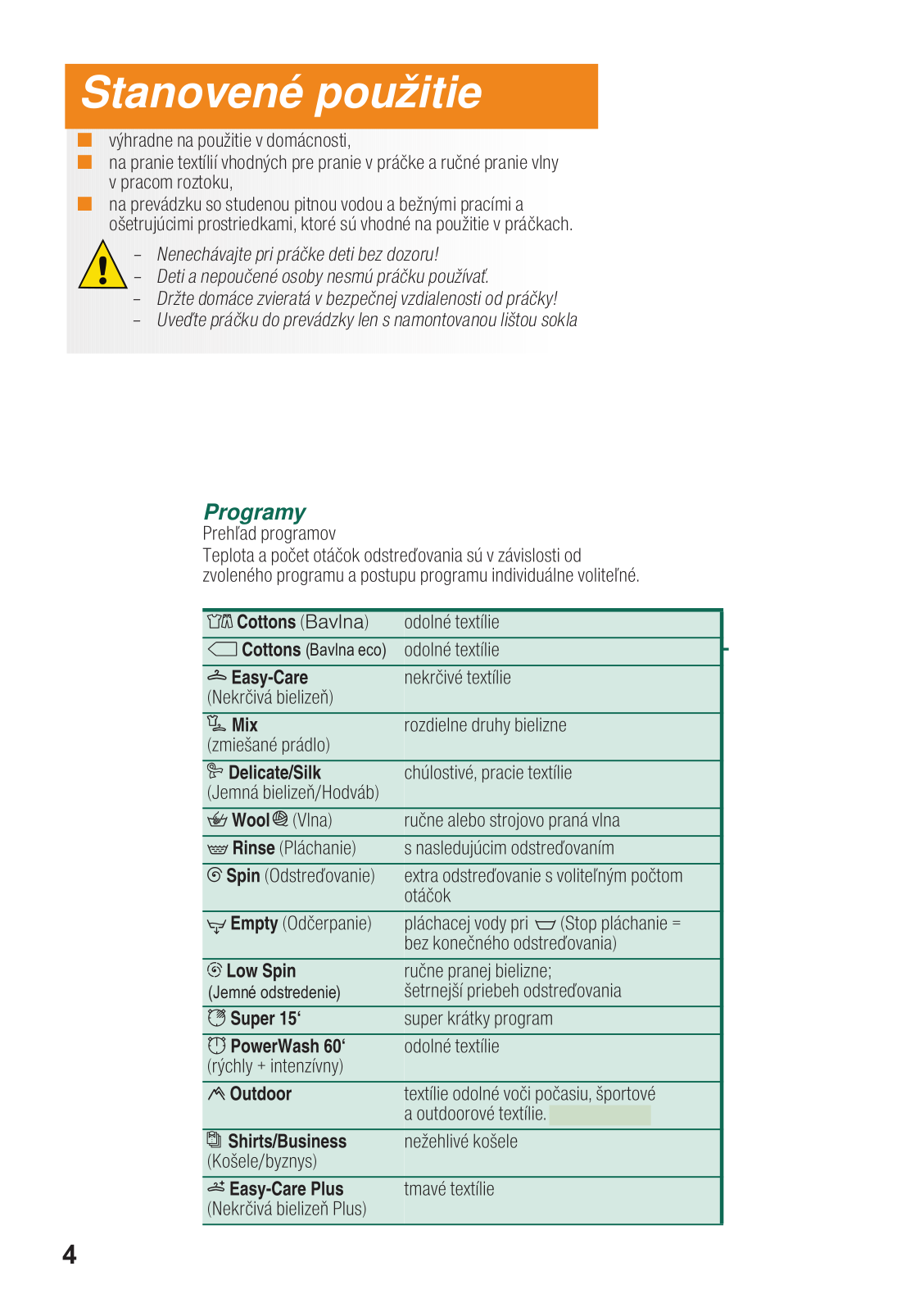 Stanovené použitie

výhradne na použitie v domácnosti,
na pranie textílií vhodných pre pranie v práčke a ručné pranie vlny v pracom roztoku,
na prevádzku so studenou pitnou vodou a bežnými pracími a ošetrujúcimi prostriedkami, ktoré sú vhodné na použitie v práčkach.

– Nenechávajte pri práčke deti bez dozoru!
– Deti a nepoučené osoby nesmú práčku používať.
– Držte domáce zvieratá v bezpečnej vzdialenosti od práčky!
– Uveďte práčku do prevádzky len s namontovanou lištou sokla

Programy
Prehľad programov
Teplota a počet otáčok odstreďovania sú v závislosti od zvoleného programu a postupu programu individuálne voliteľné.

| | |
|---|---|
| Cottons (Bavlna) | odolné textílie |
| Cottons (Bavlna eco) | odolné textílie |
| Easy-Care (Nekrčivá bielizeň) | nekrčivé textílie |
| Mix (zmiešané prádlo) | rozdielne druhy bielizne |
| Delicate/Silk (Jemná bielizeň/Hodváb) | chúlostivé, pracie textílie |
| Wool (Vlna) | ručne alebo strojovo praná vlna |
| Rinse (Pláchanie) | s nasledujúcim odstreďovaním |
| Spin (Odstreďovanie) | extra odstreďovanie s voliteľným počtom otáčok |
| Empty (Odčerpanie) | pláchacej vody pri (Stop pláchanie = bez konečného odstreďovania) |
| Low Spin (Jemné odstredenie) | ručne pranej bielizne; šetrnejší priebeh odstreďovania |
| Super 15‘ | super krátky program |
| PowerWash 60‘ (rýchly + intenzívny) | odolné textílie |
| Outdoor | textílie odolné voči počasiu, športové a outdoorové textílie. |
| Shirts/Business (Košele/byznys) | nežehlivé košele |
| Easy-Care Plus (Nekrčivá bielizeň Plus) | tmavé textílie |

4